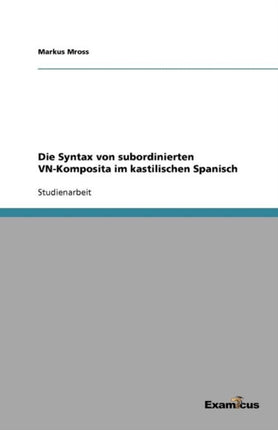 Markus Mross

Die Syntax von subordinierten VN-Komposita im kastilischen Spanisch

Studienarbeit

Examicus